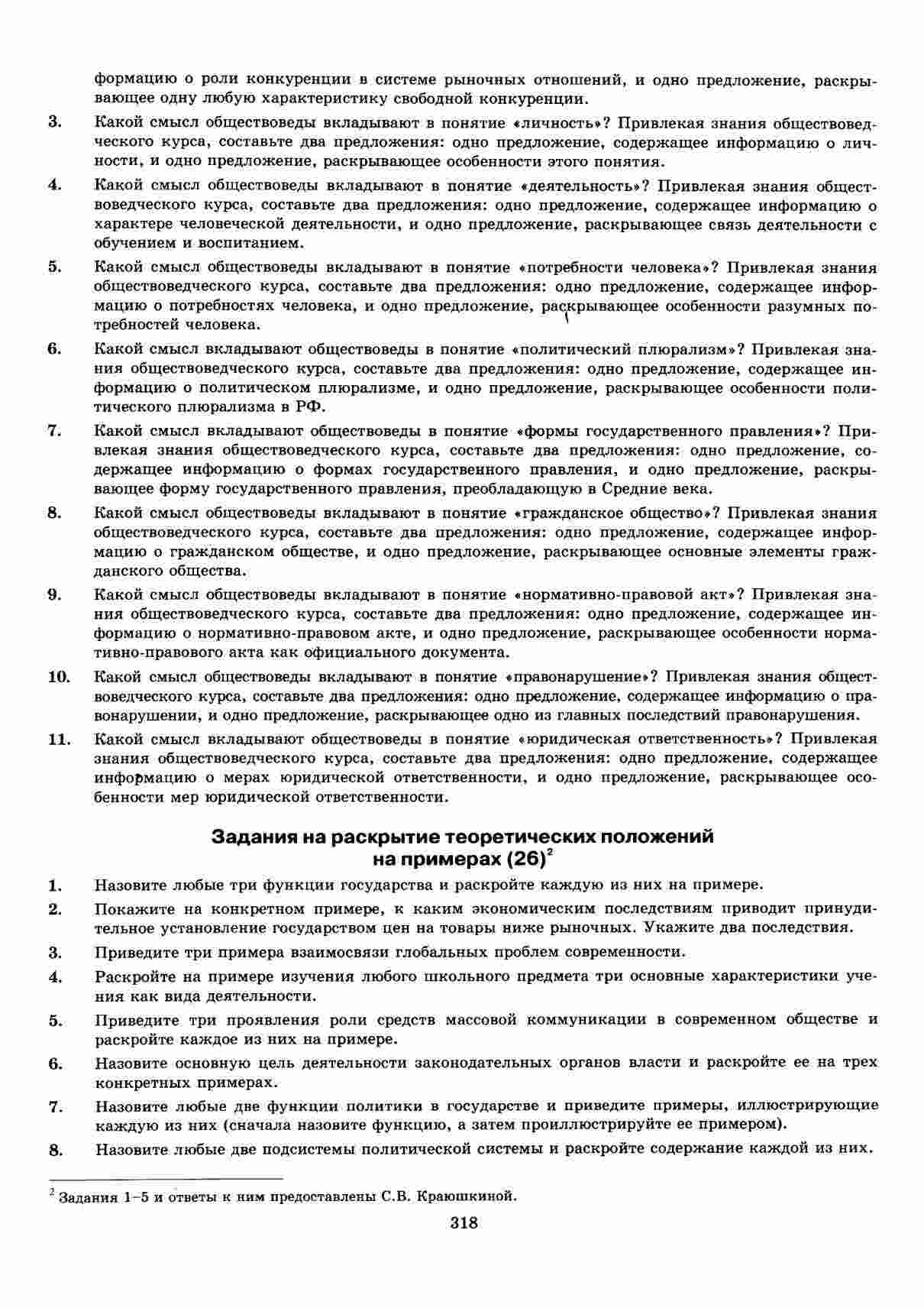 формацию о роли конкуренции в системе рыночных отношений, и одно предложение, раскрывающее одну любую характеристику свободной конкуренции.

3. Какой смысл обществоведы вкладывают в понятие «личность»? Привлекая знания обществоведческого курса, составьте два предложения: одно предложение, содержащее информацию о личности, и одно предложение, раскрывающее особенности этого понятия.

4. Какой смысл обществоведы вкладывают в понятие «деятельность»? Привлекая знания обществоведческого курса, составьте два предложения: одно предложение, содержащее информацию о характере человеческой деятельности, и одно предложение, раскрывающее связь деятельности с обучением и воспитанием.

5. Какой смысл обществоведы вкладывают в понятие «потребности человека»? Привлекая знания обществоведческого курса, составьте два предложения: одно предложение, содержащее информацию о потребностях человека, и одно предложение, раскрывающее особенности разумных потребностей человека.

6. Какой смысл вкладывают обществоведы в понятие «политический плюрализм»? Привлекая знания обществоведческого курса, составьте два предложения: одно предложение, содержащее информацию о политическом плюрализме, и одно предложение, раскрывающее особенности политического плюрализма в РФ.

7. Какой смысл вкладывают обществоведы в понятие «формы государственного правления»? Привлекая знания обществоведческого курса, составьте два предложения: одно предложение, содержащее информацию о формах государственного правления, и одно предложение, раскрывающее форму государственного правления, преобладающую в Средние века.

8. Какой смысл обществоведы вкладывают в понятие «гражданское общество»? Привлекая знания обществоведческого курса, составьте два предложения: одно предложение, содержащее информацию о гражданском обществе, и одно предложение, раскрывающее основные элементы гражданского общества.

9. Какой смысл обществоведы вкладывают в понятие «нормативно-правовой акт»? Привлекая знания обществоведческого курса, составьте два предложения: одно предложение, содержащее информацию о нормативно-правовом акте, и одно предложение, раскрывающее особенности нормативно-правового акта как официального документа.

10. Какой смысл обществоведы вкладывают в понятие «правонарушение»? Привлекая знания обществоведческого курса, составьте два предложения: одно предложение, содержащее информацию о правонарушении, и одно предложение, раскрывающее одно из главных последствий правонарушения.

11. Какой смысл вкладывают обществоведы в понятие «юридическая ответственность»? Привлекая знания обществоведческого курса, составьте два предложения: одно предложение, содержащее информацию о мерах юридической ответственности, и одно предложение, раскрывающее особенности мер юридической ответственности.

Задания на раскрытие теоретических положений на примерах (26)$^2$

1. Назовите любые три функции государства и раскройте каждую из них на примере.

2. Покажите на конкретном примере, к каким экономическим последствиям приводит принудительное установление государством цен на товары ниже рыночных. Укажите два последствия.

3. Приведите три примера взаимосвязи глобальных проблем современности.

4. Раскройте на примере изучения любого школьного предмета три основные характеристики учения как вида деятельности.

5. Приведите три проявления роли средств массовой коммуникации в современном обществе и раскройте каждое из них на примере.

6. Назовите основную цель деятельности законодательных органов власти и раскройте ее на трех конкретных примерах.

7. Назовите любые две функции политики в государстве и приведите примеры, иллюстрирующие каждую из них (сначала назовите функцию, а затем проиллюстрируйте ее примером).

8. Назовите любые две подсистемы политической системы и раскройте содержание каждой из них.

$^2$ Задания 1–5 и ответы к ним предоставлены С.В. Краюшкиной.

318